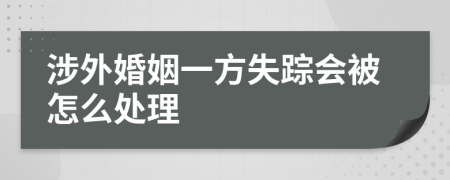 涉外婚姻一方失踪会被怎么处理